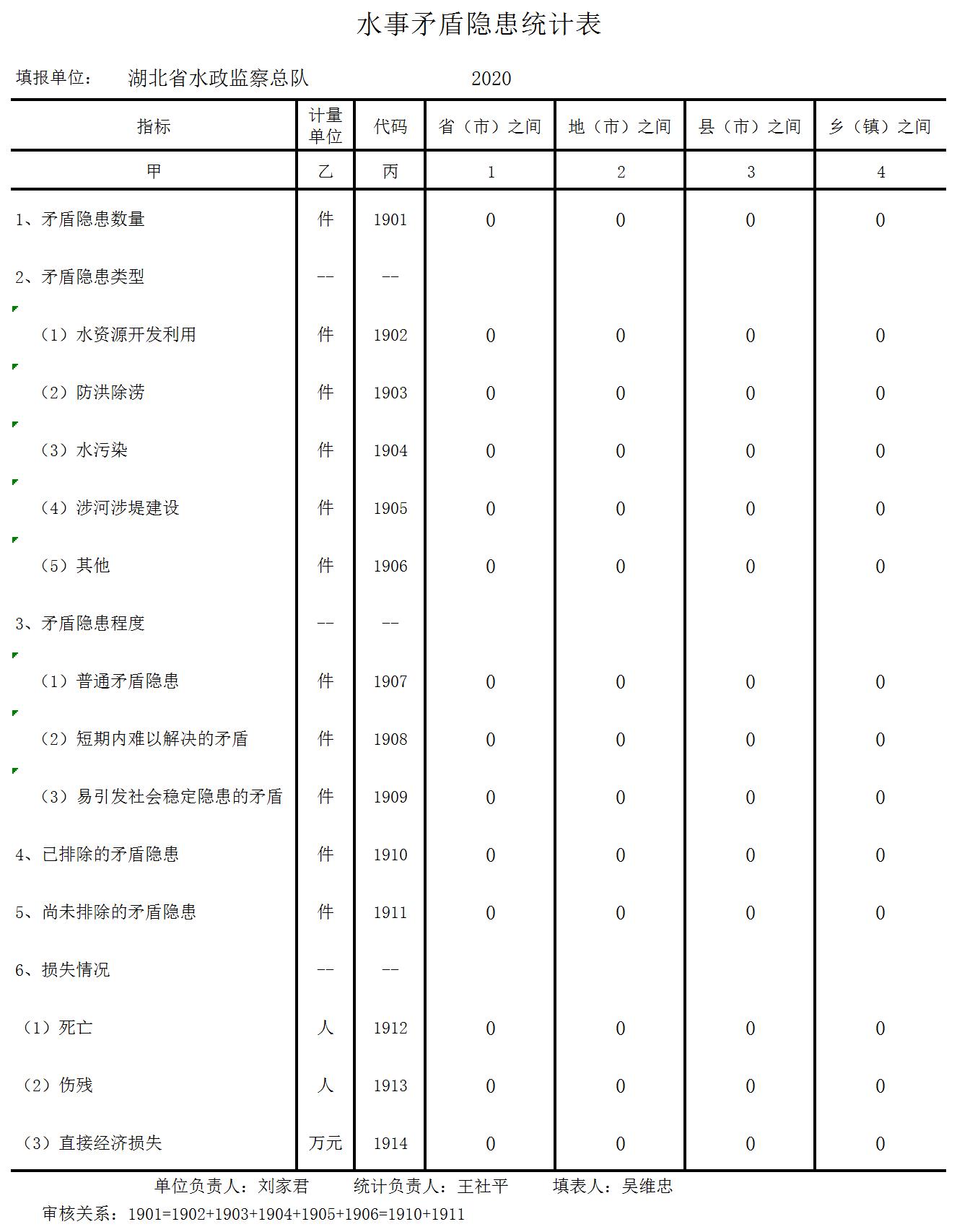 水事矛盾隐患统计表

填报单位： 湖北省水政监察总队 2020

| 指标 | 计量单位 | 代码 | 省（市）之间 | 地（市）之间 | 县（市）之间 | 乡（镇）之间 |
|---|---|---|---|---|---|---|
| 甲 | 乙 | 丙 | 1 | 2 | 3 | 4 |
| 1、矛盾隐患数量 | 件 | 1901 | 0 | 0 | 0 | 0 |
| 2、矛盾隐患类型 | -- | -- | | | | |
| （1）水资源开发利用 | 件 | 1902 | 0 | 0 | 0 | 0 |
| （2）防洪除涝 | 件 | 1903 | 0 | 0 | 0 | 0 |
| （3）水污染 | 件 | 1904 | 0 | 0 | 0 | 0 |
| （4）涉河涉堤建设 | 件 | 1905 | 0 | 0 | 0 | 0 |
| （5）其他 | 件 | 1906 | 0 | 0 | 0 | 0 |
| 3、矛盾隐患程度 | -- | -- | | | | |
| （1）普通矛盾隐患 | 件 | 1907 | 0 | 0 | 0 | 0 |
| （2）短期内难以解决的矛盾 | 件 | 1908 | 0 | 0 | 0 | 0 |
| （3）易引发社会稳定隐患的矛盾 | 件 | 1909 | 0 | 0 | 0 | 0 |
| 4、已排除的矛盾隐患 | 件 | 1910 | 0 | 0 | 0 | 0 |
| 5、尚未排除的矛盾隐患 | 件 | 1911 | 0 | 0 | 0 | 0 |
| 6、损失情况 | -- | -- | | | | |
| （1）死亡 | 人 | 1912 | 0 | 0 | 0 | 0 |
| （2）伤残 | 人 | 1913 | 0 | 0 | 0 | 0 |
| （3）直接经济损失 | 万元 | 1914 | 0 | 0 | 0 | 0 |

单位负责人：刘家君 统计负责人：王社平 填表人：吴维忠

审核关系：1901=1902+1903+1904+1905+1906=1910+1911